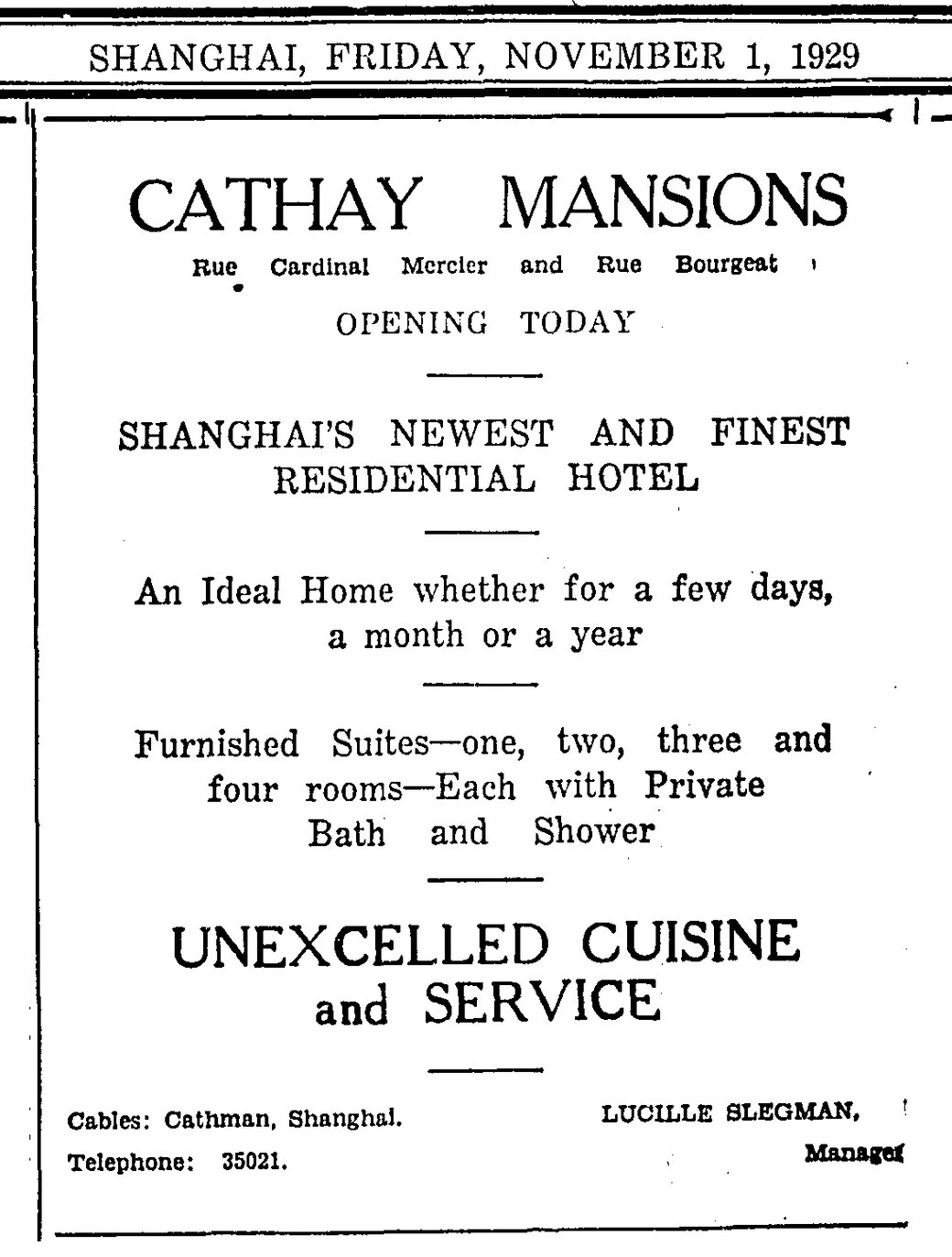 SHANGHAI, FRIDAY, NOVEMBER 1, 1929

CATHAY MANSIONS

Rue Cardinal Mercier and Rue Bourgeat

OPENING TODAY

SHANGHAI'S NEWEST AND FINEST RESIDENTIAL HOTEL

An Ideal Home whether for a few days, a month or a year

Furnished Suites—one, two, three and four rooms—Each with Private Bath and Shower

UNEXCELLED CUISINE and SERVICE

Cables: Cathman, Shanghai.
Telephone: 35021.

LUCILLE SLEGMAN,
Manager